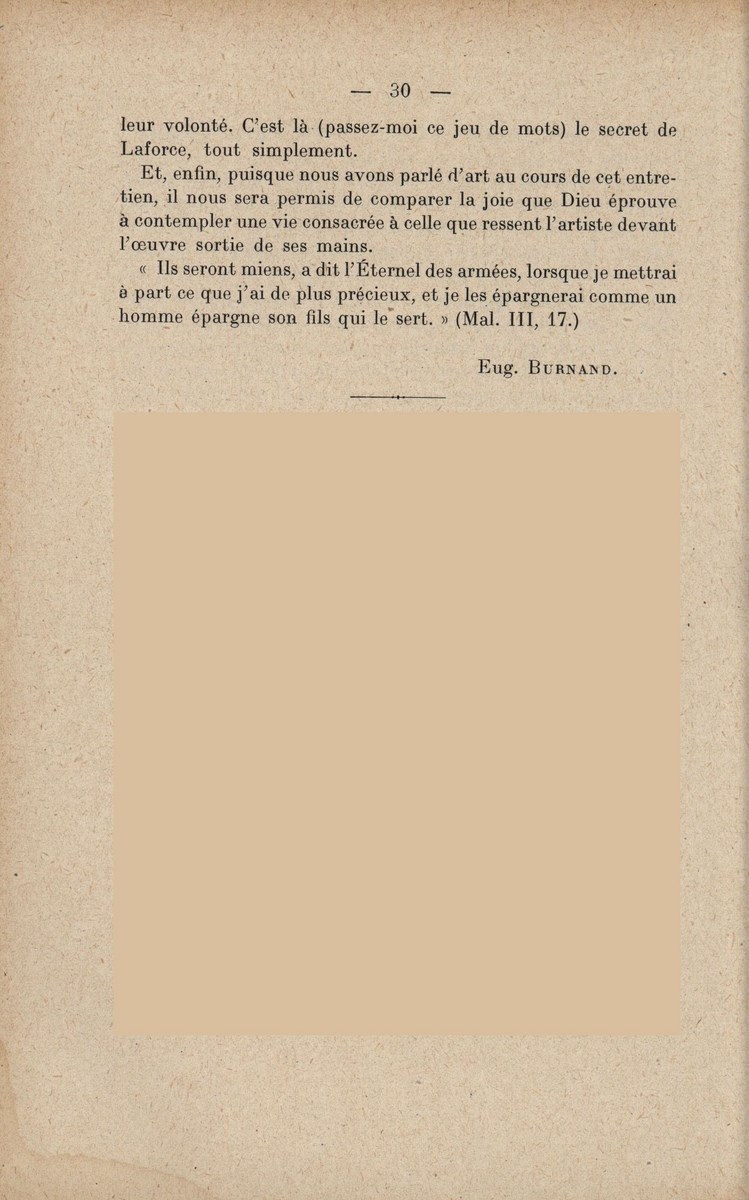 — 30 —

leur volonté. C'est là (passez-moi ce jeu de mots) le secret de Laforce, tout simplement.

Et, enfin, puisque nous avons parlé d'art au cours de cet entretien, il nous sera permis de comparer la joie que Dieu éprouve à contempler une vie consacrée à celle que ressent l'artiste devant l'œuvre sortie de ses mains.

« Ils seront miens, a dit l'Éternel des armées, lorsque je mettrai è part ce que j'ai de plus précieux, et je les épargnerai comme un homme épargne son fils qui le sert. » (Mal. III, 17.)

Eug. BURNAND.